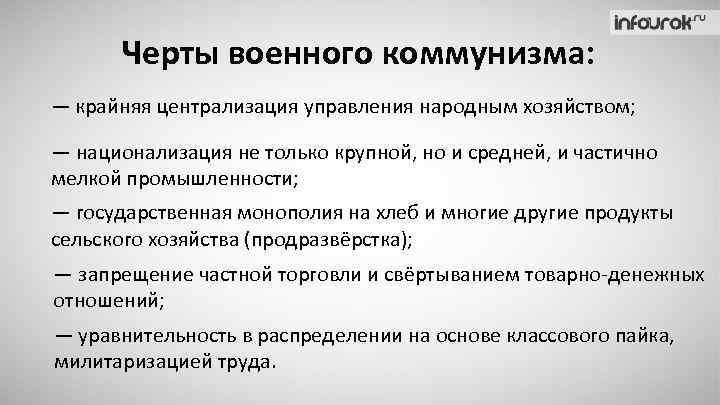 infourok.ru

Черты военного коммунизма:

— крайняя централизация управления народным хозяйством;

— национализация не только крупной, но и средней, и частично мелкой промышленности;

— государственная монополия на хлеб и многие другие продукты сельского хозяйства (продразвёрстка);

— запрещение частной торговли и свёртыванием товарно-денежных отношений;

— уравнительность в распределении на основе классового пайка, милитаризацией труда.